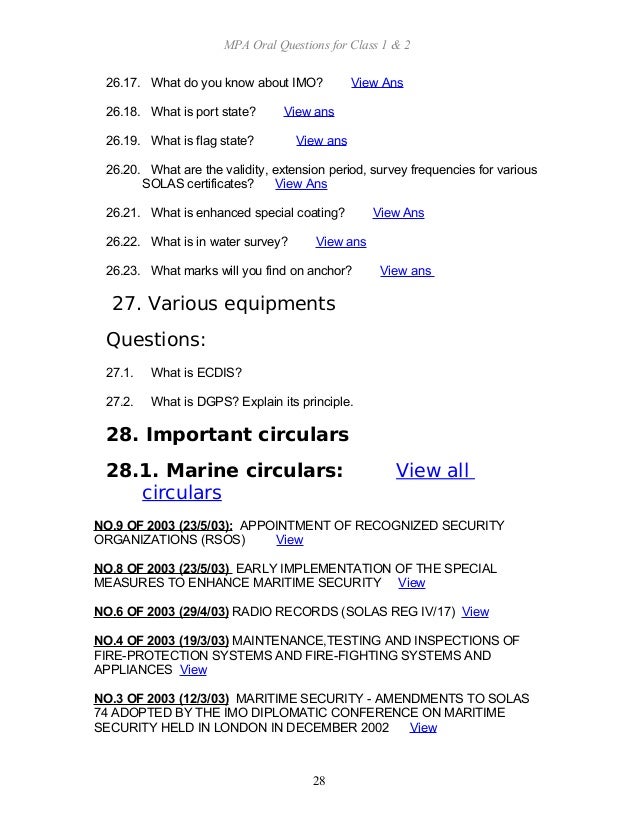 MPA Oral Questions for Class 1 & 2

26.17. What do you know about IMO? View Ans

26.18. What is port state? View ans

26.19. What is flag state? View ans

26.20. What are the validity, extension period, survey frequencies for various SOLAS certificates? View Ans

26.21. What is enhanced special coating? View Ans

26.22. What is in water survey? View ans

26.23. What marks will you find on anchor? View ans

27. Various equipments

Questions:

27.1. What is ECDIS?

27.2. What is DGPS? Explain its principle.

28. Important circulars

28.1. Marine circulars: View all circulars

NO.9 OF 2003 (23/5/03): APPOINTMENT OF RECOGNIZED SECURITY ORGANIZATIONS (RSOS) View

NO.8 OF 2003 (23/5/03) EARLY IMPLEMENTATION OF THE SPECIAL MEASURES TO ENHANCE MARITIME SECURITY View

NO.6 OF 2003 (29/4/03) RADIO RECORDS (SOLAS REG IV/17) View

NO.4 OF 2003 (19/3/03) MAINTENANCE,TESTING AND INSPECTIONS OF FIRE-PROTECTION SYSTEMS AND FIRE-FIGHTING SYSTEMS AND APPLIANCES View

NO.3 OF 2003 (12/3/03) MARITIME SECURITY - AMENDMENTS TO SOLAS 74 ADOPTED BY THE IMO DIPLOMATIC CONFERENCE ON MARITIME SECURITY HELD IN LONDON IN DECEMBER 2002 View

28